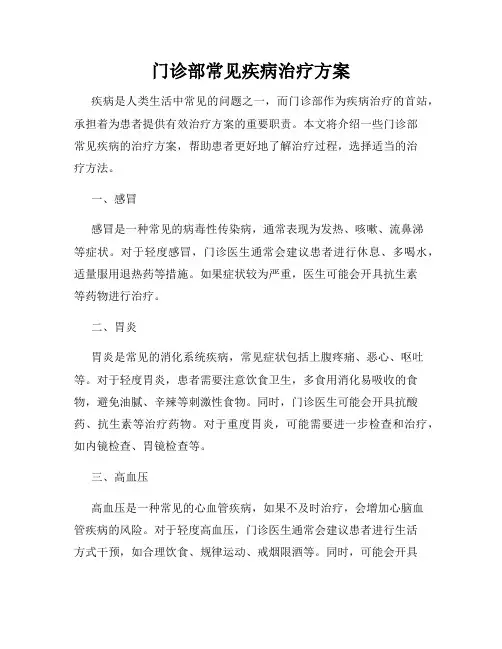 门诊部常见疾病治疗方案

疾病是人类生活中常见的问题之一，而门诊部作为疾病治疗的首站，承担着为患者提供有效治疗方案的重要职责。本文将介绍一些门诊部常见疾病的治疗方案，帮助患者更好地了解治疗过程，选择适当的治疗方法。

一、感冒

感冒是一种常见的病毒性传染病，通常表现为发热、咳嗽、流鼻涕等症状。对于轻度感冒，门诊医生通常会建议患者进行休息、多喝水，适量服用退热药等措施。如果症状较为严重，医生可能会开具抗生素等药物进行治疗。

二、胃炎

胃炎是常见的消化系统疾病，常见症状包括上腹疼痛、恶心、呕吐等。对于轻度胃炎，患者需要注意饮食卫生，多食用消化易吸收的食物，避免油腻、辛辣等刺激性食物。同时，门诊医生可能会开具抗酸药、抗生素等治疗药物。对于重度胃炎，可能需要进一步检查和治疗，如内镜检查、胃镜检查等。

三、高血压

高血压是一种常见的心血管疾病，如果不及时治疗，会增加心脑血管疾病的风险。对于轻度高血压，门诊医生通常会建议患者进行生活方式干预，如合理饮食、规律运动、戒烟限酒等。同时，可能会开具